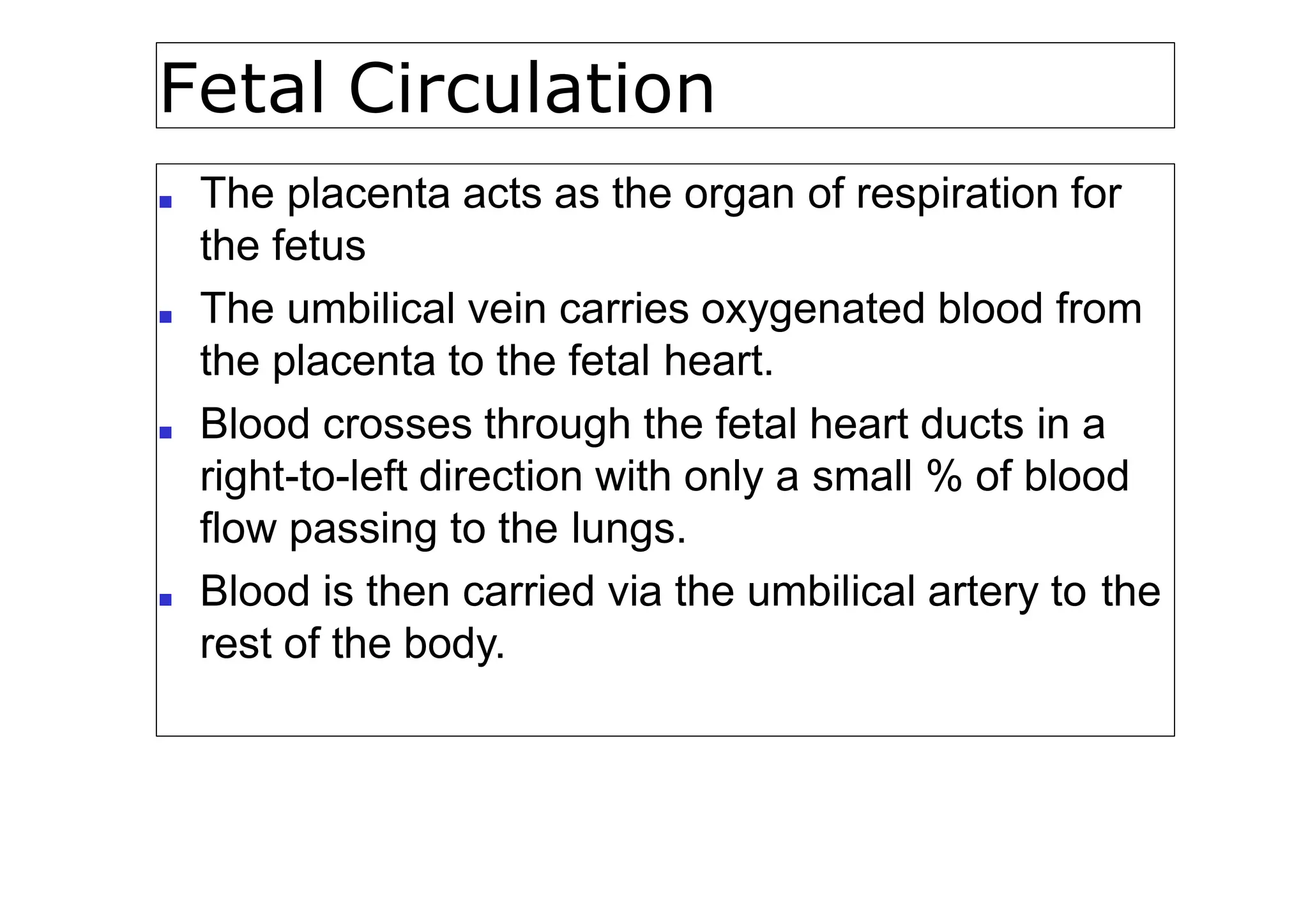 Fetal Circulation

- The placenta acts as the organ of respiration for the fetus
- The umbilical vein carries oxygenated blood from the placenta to the fetal heart.
- Blood crosses through the fetal heart ducts in a right-to-left direction with only a small % of blood flow passing to the lungs.
- Blood is then carried via the umbilical artery to the rest of the body.